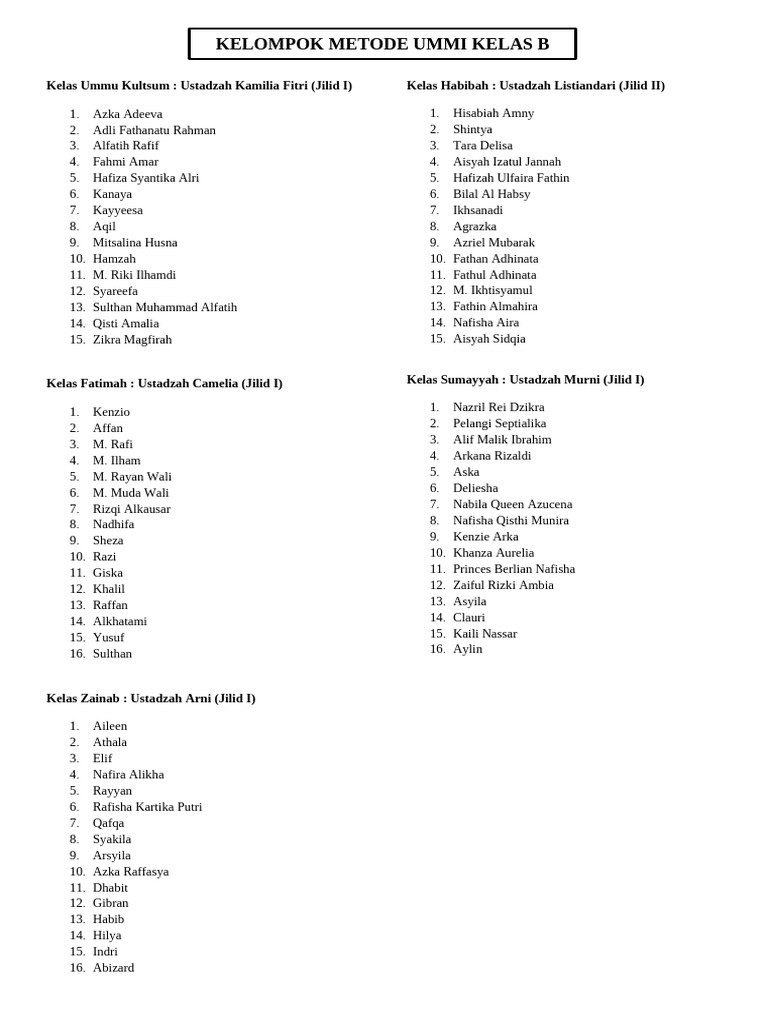 KELOMPOK METODE UMMI KELAS B

Kelas Ummu Kultsum : Ustadzah Kamilia Fitri (Jilid I)

1. Azka Adeeva
2. Adli Fathanatu Rahman
3. Alfatih Rafif
4. Fahmi Amar
5. Hafiza Syantika Alri
6. Kanaya
7. Kayyeesa
8. Aqil
9. Mitsalina Husna
10. Hamzah
11. M. Riki Ilhamdi
12. Syareefa
13. Sulthan Muhammad Alfatih
14. Qisti Amalia
15. Zikra Magfirah

Kelas Fatimah : Ustadzah Camelia (Jilid I)

1. Kenzio
2. Affan
3. M. Rafi
4. M. Ilham
5. M. Rayan Wali
6. M. Muda Wali
7. Rizqi Alkausar
8. Nadhifa
9. Sheza
10. Razi
11. Giska
12. Khalil
13. Raffan
14. Alkhatami
15. Yusuf
16. Sulthan

Kelas Zainab : Ustadzah Arni (Jilid I)

1. Aileen
2. Athala
3. Elif
4. Nafira Alikha
5. Rayyan
6. Rafisha Kartika Putri
7. Qafqa
8. Syakila
9. Arsyila
10. Azka Raffasya
11. Dhabit
12. Gibran
13. Habib
14. Hilya
15. Indri
16. Abizard

Kelas Habibah : Ustadzah Listiandari (Jilid II)

1. Hisabiah Amny
2. Shintya
3. Tara Delisa
4. Aisyah Izatul Jannah
5. Hafizah Ulfaira Fathin
6. Bilal Al Habsy
7. Ikhsanadi
8. Agrazka
9. Azriel Mubarak
10. Fathan Adhinata
11. Fathul Adhinata
12. M. Ikhtisyamul
13. Fathin Almahira
14. Nafisha Aira
15. Aisyah Sidqia

Kelas Sumayyah : Ustadzah Murni (Jilid I)

1. Nazril Rei Dzikra
2. Pelangi Septialika
3. Alif Malik Ibrahim
4. Arkana Rizaldi
5. Aska
6. Deliesha
7. Nabila Queen Azucena
8. Nafisha Qisthi Munira
9. Kenzie Arka
10. Khanza Aurelia
11. Princes Berlian Nafisha
12. Zaiful Rizki Ambia
13. Asyila
14. Clauri
15. Kaili Nassar
16. Aylin